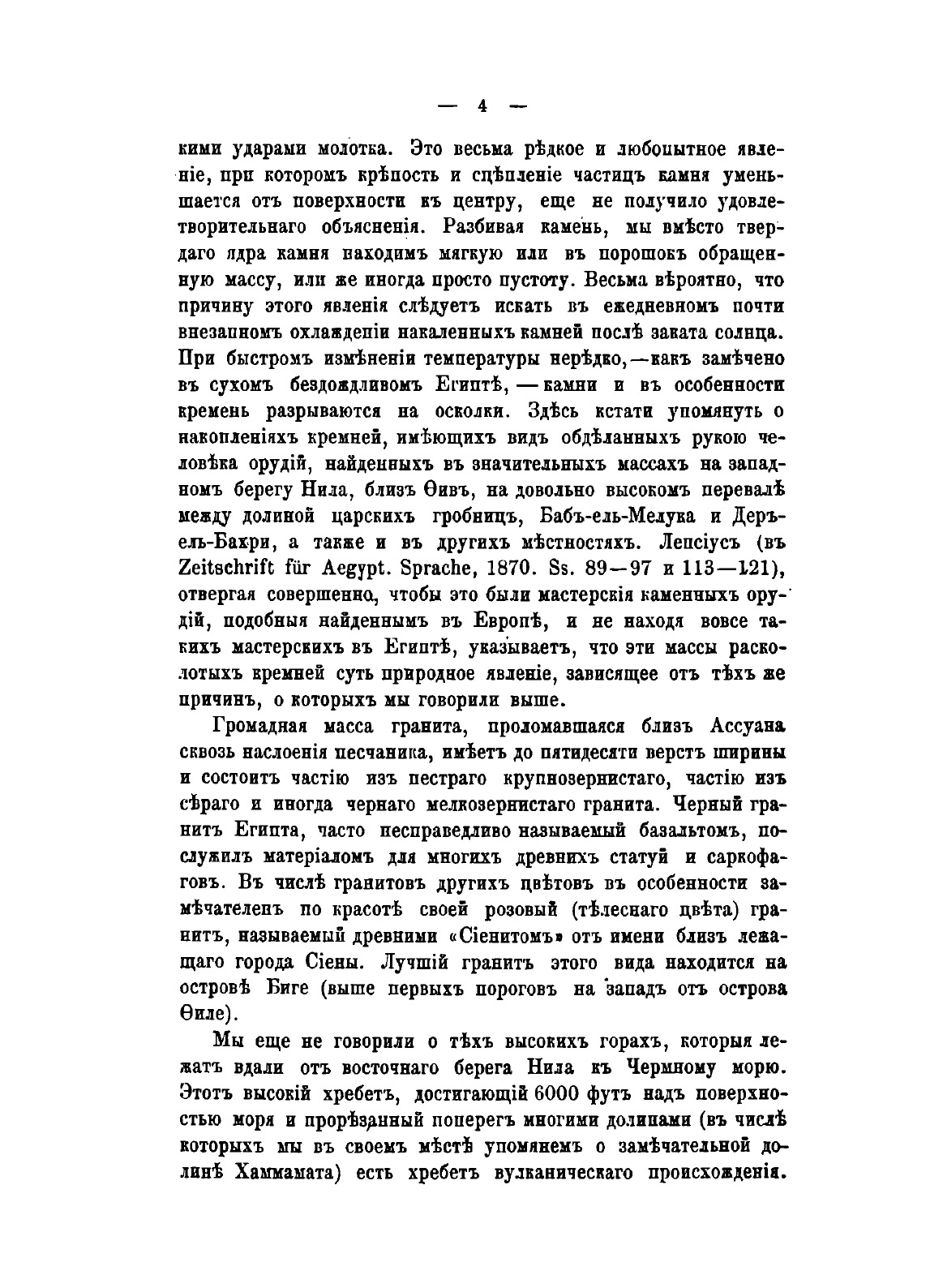 — 4 —

кими ударами молотка. Это весьма рѣдкое и любопытное явленіе, при которомъ крѣпость и сцѣпленіе частицъ камня уменьшается отъ поверхности къ центру, еще не получило удовлетворительнаго объясненія. Разбивая камень, мы вмѣсто твердаго ядра камня находимъ мягкую или въ порошокъ обращенную массу, или же иногда просто пустоту. Весьма вѣроятно, что причину этого явленія слѣдуетъ искать въ ежедневномъ почти внезапномъ охлажденіи накаленныхъ камней послѣ заката солнца. При быстромъ измѣненіи температуры нерѣдко,—какъ замѣчено въ сухомъ бездождливомъ Египтѣ, — камни и въ особенности кремень разрываются на осколки. Здѣсь кстати упомянуть о накопленіяхъ кремней, имѣющихъ видъ обдѣланныхъ рукою человѣка орудій, найденныхъ въ значительныхъ массахъ на западномъ берегу Нила, близъ Ѳивъ, на довольно высокомъ перевалѣ между долиной царскихъ гробницъ, Бабъ-ель-Мелука и Деръ-ель-Бахри, а также и въ другихъ мѣстностяхъ. Лепсіусъ (въ Zeitschrift für Aegypt. Sprache, 1870. Ss. 89—97 и 113—121), отвергая совершенно, чтобы это были мастерскія каменныхъ орудій, подобныя найденнымъ въ Европѣ, и не находя вовсе такихъ мастерскихъ въ Египтѣ, указываетъ, что эти массы расколотыхъ кремней суть природное явленіе, зависящее отъ тѣхъ же причинъ, о которыхъ мы говорили выше.

Громадная масса гранита, проломавшаяся близъ Ассуана сквозь наслоенія песчаника, имѣетъ до пятидесяти верстъ ширины и состоитъ частію изъ пестраго крупнозернистаго, частію изъ сѣраго и иногда чернаго мелкозернистаго гранита. Черный гранитъ Египта, часто несправедливо называемый базальтомъ, послужилъ матеріаломъ для многихъ древнихъ статуй и саркофаговъ. Въ числѣ гранитовъ другихъ цвѣтовъ въ особенности замѣчателенъ по красотѣ своей розовый (тѣлеснаго цвѣта) гранитъ, называемый древними «Сіенитомъ» отъ имени близъ лежащаго города Сіены. Лучшій гранитъ этого вида находится на островѣ Биге (выше первыхъ пороговъ на западъ отъ острова Ѳиле).

Мы еще не говорили о тѣхъ высокихъ горахъ, которыя лежатъ вдали отъ восточнаго берега Нила къ Чермному морю. Этотъ высокій хребетъ, достигающій 6000 футъ надъ поверхностью моря и прорѣзанный поперегъ многими долинами (въ числѣ которыхъ мы въ своемъ мѣстѣ упомянемъ о замѣчательной долинѣ Хаммамата) есть хребетъ вулканическаго происхожденія.